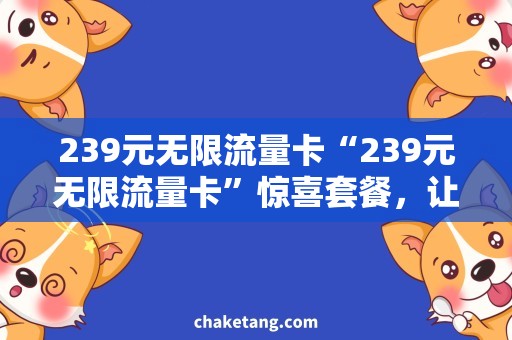 239元无限流量卡“239元无限流量卡”惊喜套餐，让

chaketang.com